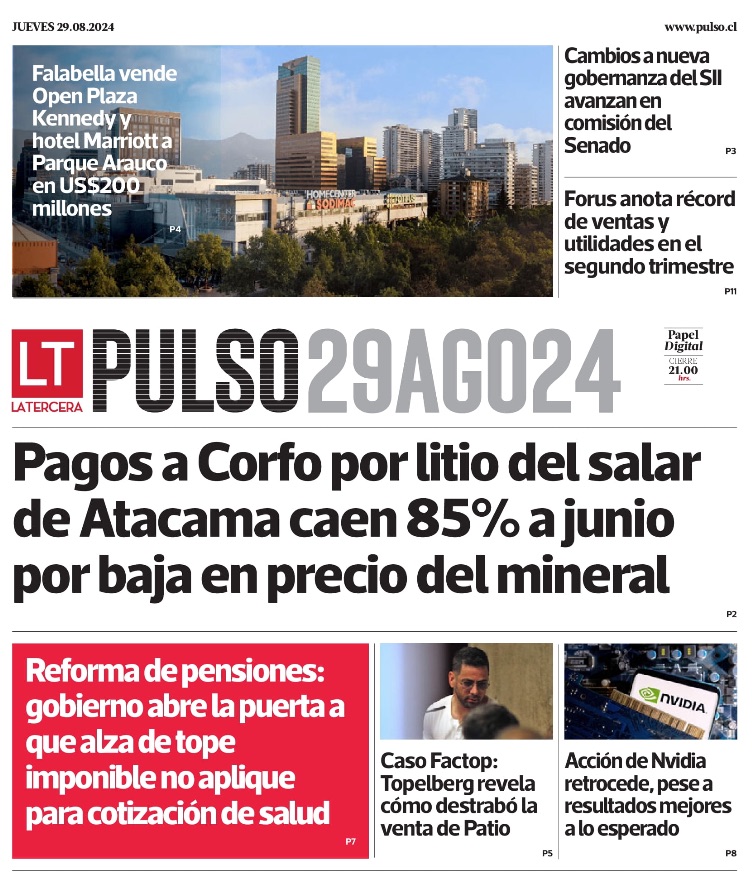 JUEVES 29.08.2024

www.pulso.cl

Falabella vende Open Plaza Kennedy y hotel Marriott a Parque Arauco en US$200 millones

P4

HOMECENTER SODIMAC

Cambios a nueva gobernanza del SII avanzan en comisión del Senado

P3

Forus anota récord de ventas y utilidades en el segundo trimestre

P11

LT LATERCERA PULSO 29AGO24

Papel Digital CIERRE 21.00 hrs.

Pagos a Corfo por litio del salar de Atacama caen 85% a junio por baja en precio del mineral

P2

Reforma de pensiones: gobierno abre la puerta a que alza de tope imponible no aplique para cotización de salud

P7

Caso Factop: Topelberg revela cómo destrabó la venta de Patio

P5

NVIDIA

Acción de Nvidia retrocede, pese a resultados mejores a lo esperado

P8